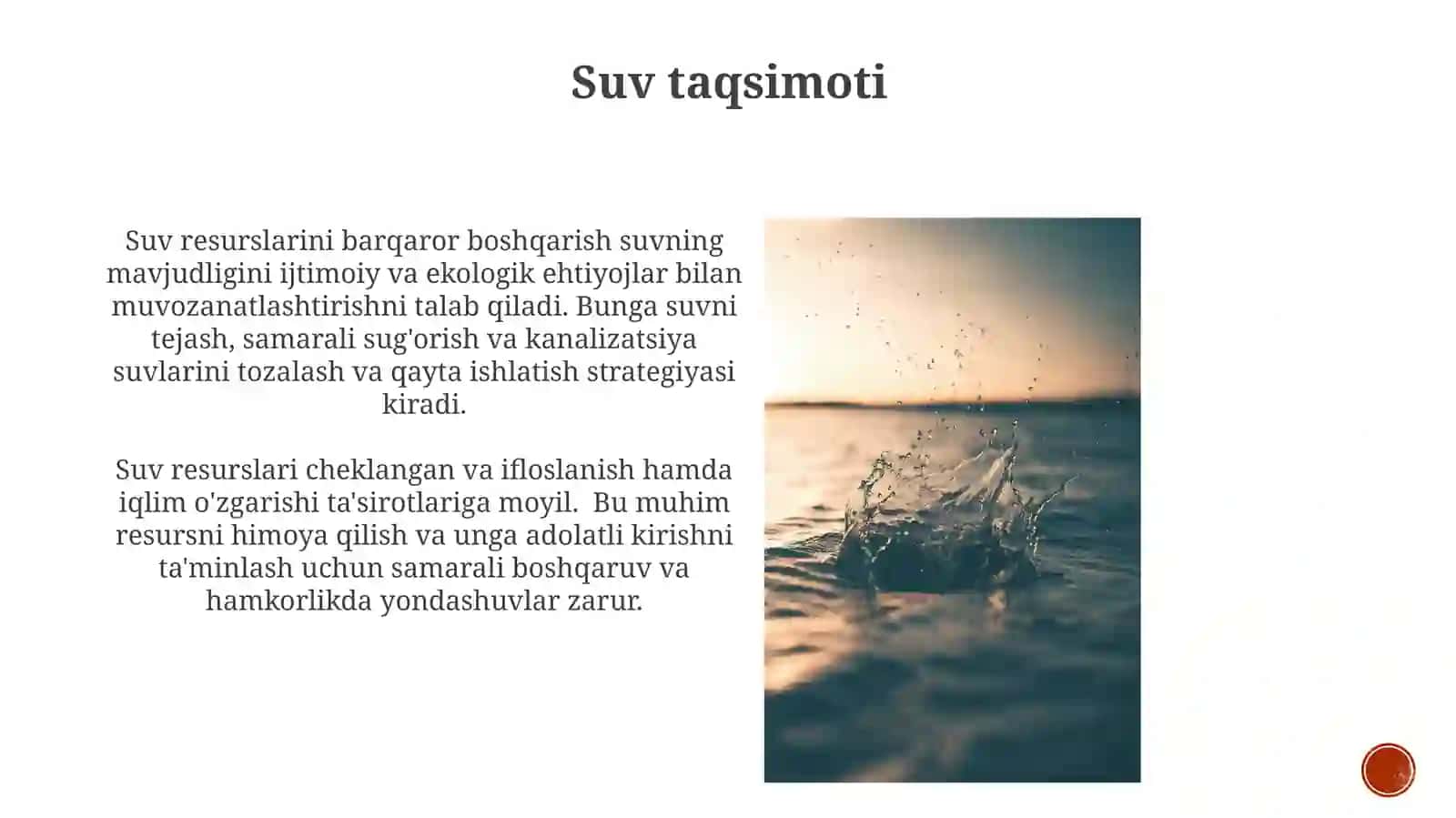 Suv taqsimoti

Suv resurslarini barqaror boshqarish suvning mavjudligini ijtimoiy va ekologik ehtiyojlar bilan muvozanatlashtirishni talab qiladi. Bunga suvni tejash, samarali sug'orish va kanalizatsiya suvlarini tozalash va qayta ishlatish strategiyasi kiradi.

Suv resurslari cheklangan va ifloslanish hamda iqlim o'zgarishi ta'sirotlariga moyil. Bu muhim resursni himoya qilish va unga adolatli kirishni ta'minlash uchun samarali boshqaruv va hamkorlikda yondashuvlar zarur.